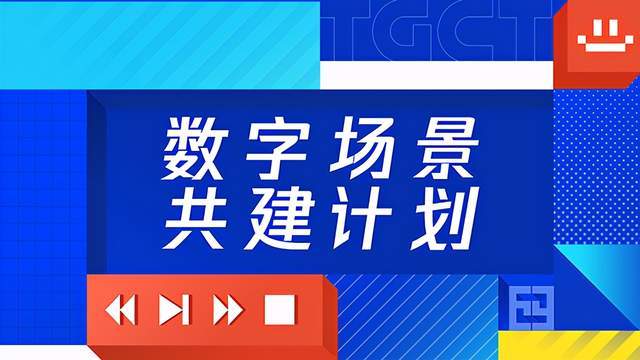 TGCT

数字场景
共建计划